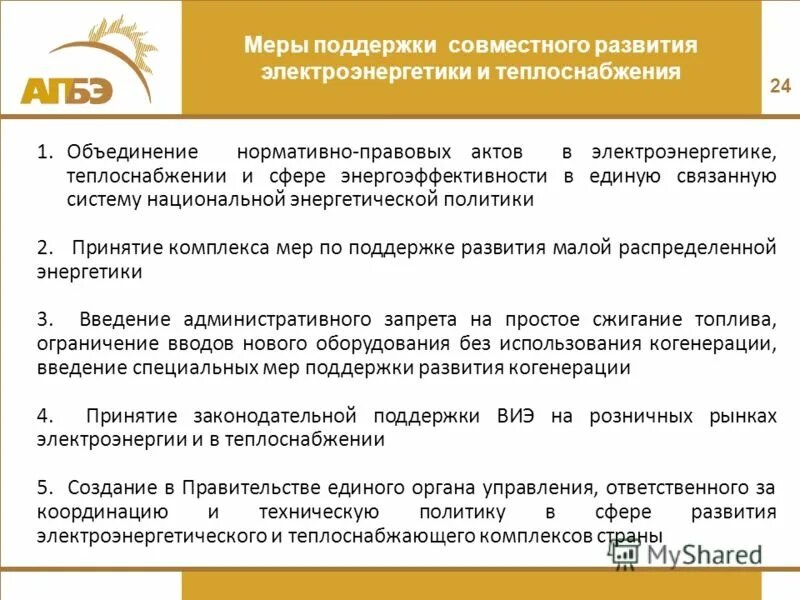 АПБЭ

Меры поддержки совместного развития электроэнергетики и теплоснабжения

24

1. Объединение нормативно-правовых актов в электроэнергетике, теплоснабжении и сфере энергоэффективности в единую связанную систему национальной энергетической политики

2. Принятие комплекса мер по поддержке развития малой распределенной энергетики

3. Введение административного запрета на простое сжигание топлива, ограничение вводов нового оборудования без использования когенерации, введение специальных мер поддержки развития когенерации

4. Принятие законодательной поддержки ВИЭ на розничных рынках электроэнергии и в теплоснабжении

5. Создание в Правительстве единого органа управления, ответственного за координацию и техническую политику в сфере развития электроэнергетического и теплоснабжающего комплексов страны

MyShared